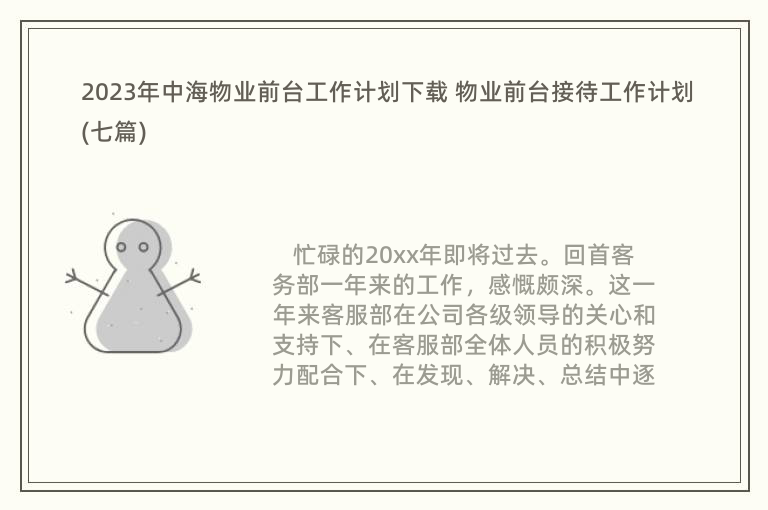 2023年中海物业前台工作计划下载 物业前台接待工作计划(七篇)

忙碌的20xx年即将过去。回首客务部一年来的工作，感慨颇深。这一年来客服部在公司各级领导的关心和支持下、在客服部全体人员的积极努力配合下、在发现、解决、总结中逐